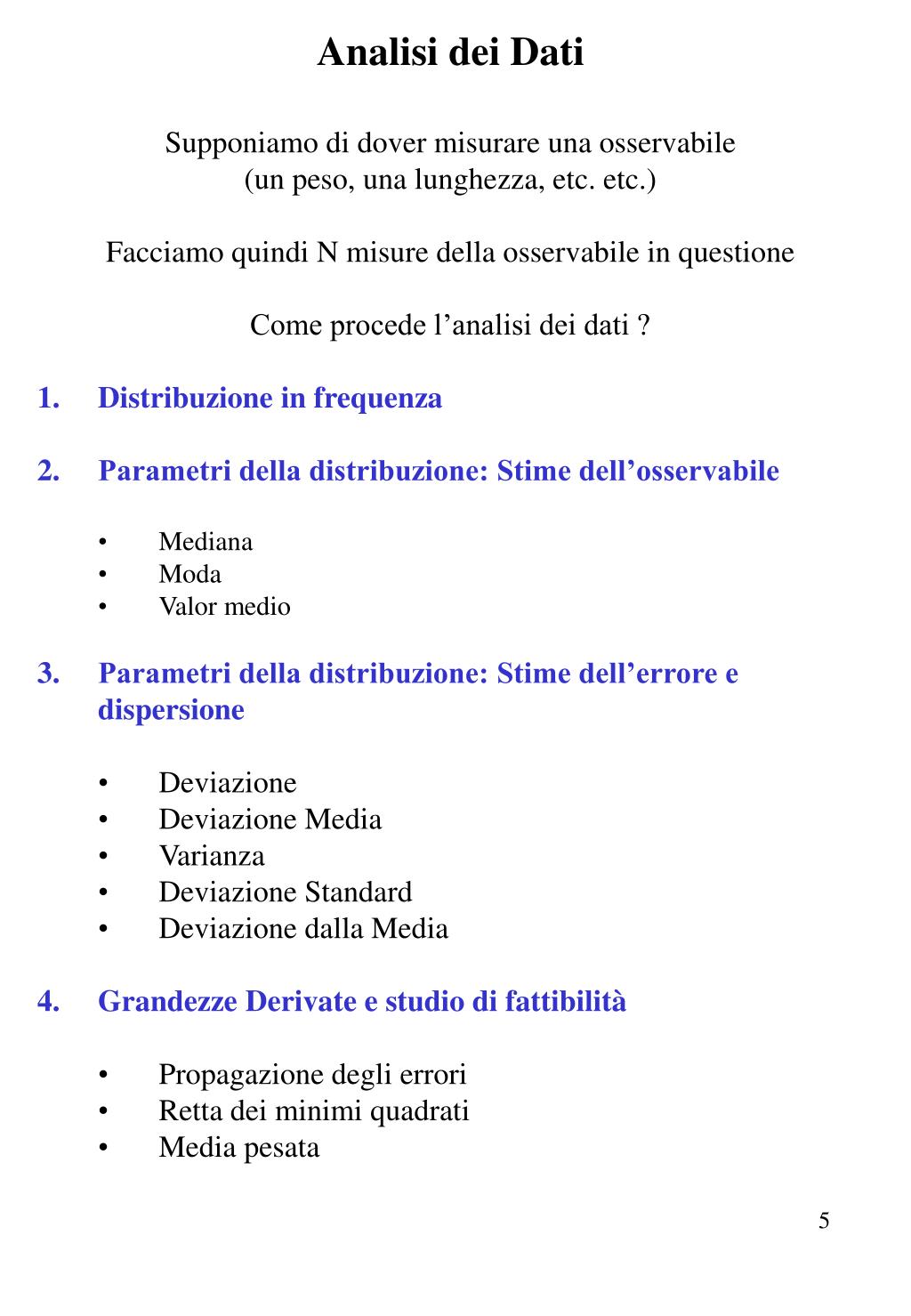 Analisi dei Dati

Supponiamo di dover misurare una osservabile
(un peso, una lunghezza, etc. etc.)

Facciamo quindi N misure della osservabile in questione

Come procede l’analisi dei dati ?

1. Distribuzione in frequenza

2. Parametri della distribuzione: Stime dell’osservabile

• Mediana
• Moda
• Valor medio

3. Parametri della distribuzione: Stime dell’errore e dispersione

• Deviazione
• Deviazione Media
• Varianza
• Deviazione Standard
• Deviazione dalla Media

4. Grandezze Derivate e studio di fattibilità

• Propagazione degli errori
• Retta dei minimi quadrati
• Media pesata

5